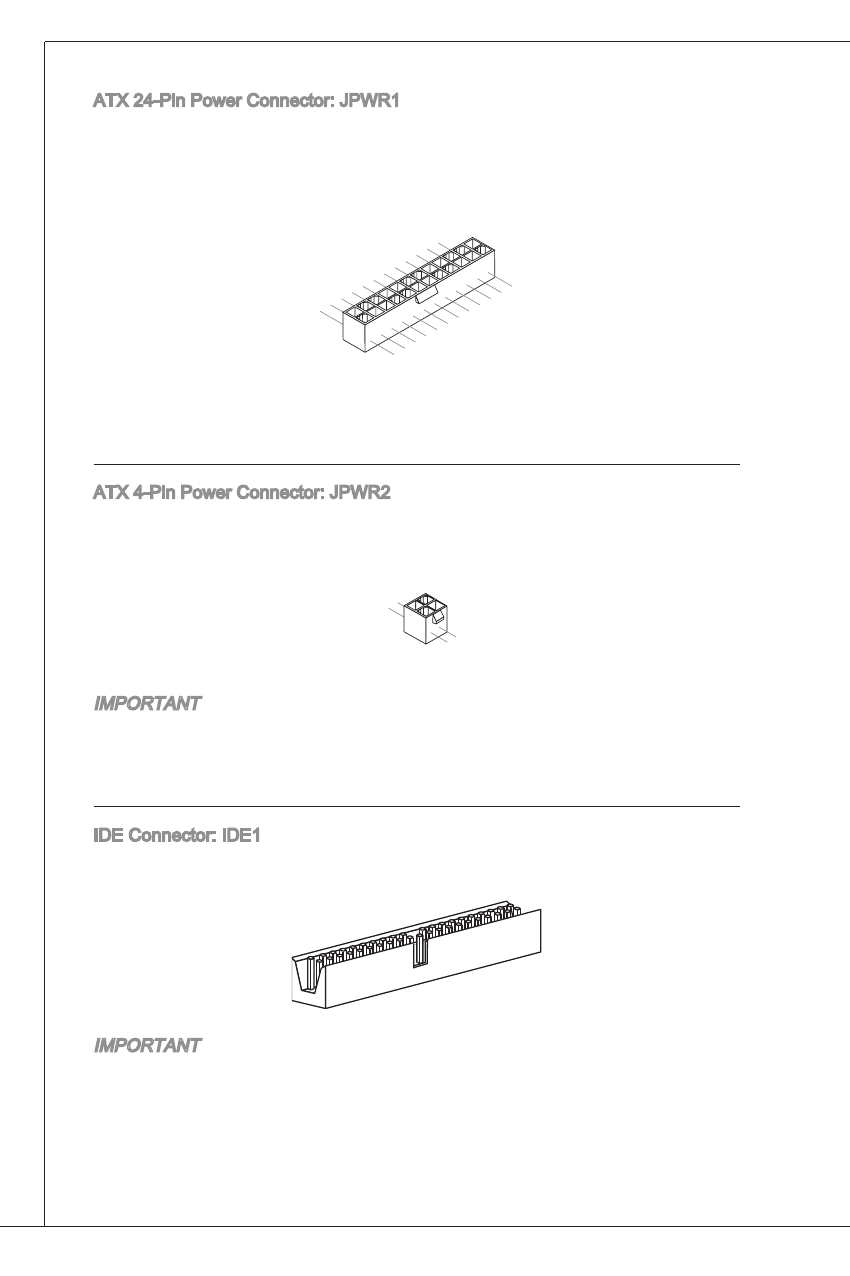 ATX 24-Pin Power Connector: JPWR1

ATX 4-Pin Power Connector: JPWR2

IMPORTANT

IDE Connector: IDE1

IMPORTANT